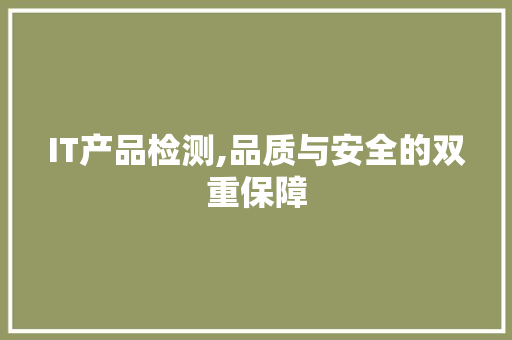 IT产品检测,品质与安全的双重保障